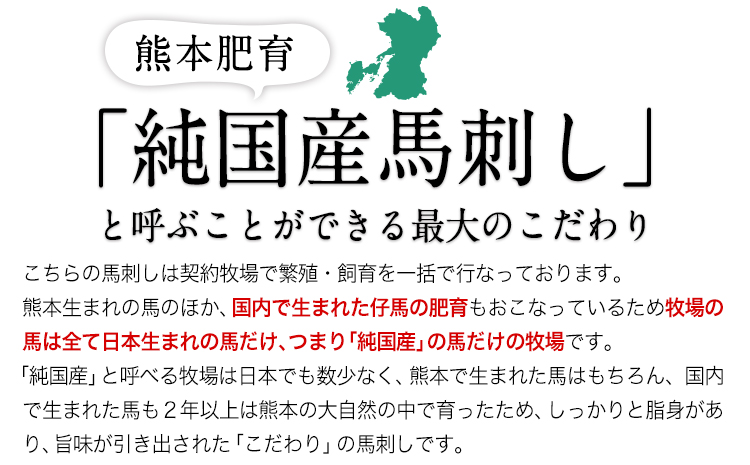 熊本肥育

「純国産馬刺し」

と呼ぶことができる最大のこだわり

こちらの馬刺しは契約牧場で繁殖・飼育を一括で行なっております。
熊本生まれの馬のほか、国内で生まれた仔馬の肥育もおこなっているため牧場の馬は全て日本生まれの馬だけ、つまり「純国産」の馬だけの牧場です。
「純国産」と呼べる牧場は日本でも数少なく、熊本で生まれた馬はもちろん、国内で生まれた馬も２年以上は熊本の大自然の中で育ったため、しっかりと脂身があり、旨味が引き出された「こだわり」の馬刺しです。